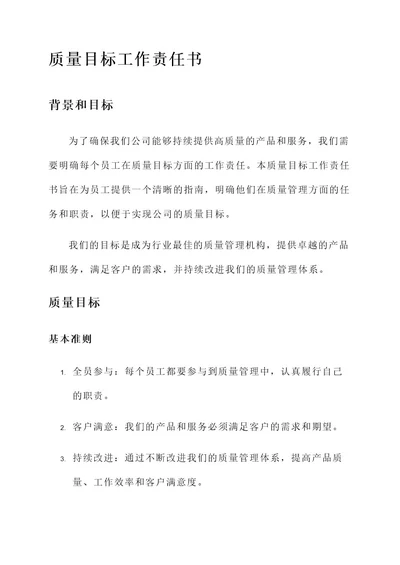 质量目标工作责任书

背景和目标

为了确保我们公司能够持续提供高质量的产品和服务，我们需要明确每个员工在质量目标方面的工作责任。本质量目标工作责任书旨在为员工提供一个清晰的指南，明确他们在质量管理方面的任务和职责，以便于实现公司的质量目标。

我们的目标是成为行业最佳的质量管理机构，提供卓越的产品和服务，满足客户的需求，并持续改进我们的质量管理体系。

质量目标

基本准则

1. 全员参与：每个员工都要参与到质量管理中，认真履行自己的职责。

2. 客户满意：我们的产品和服务必须满足客户的需求和期望。

3. 持续改进：通过不断改进我们的质量管理体系，提高产品质量、工作效率和客户满意度。